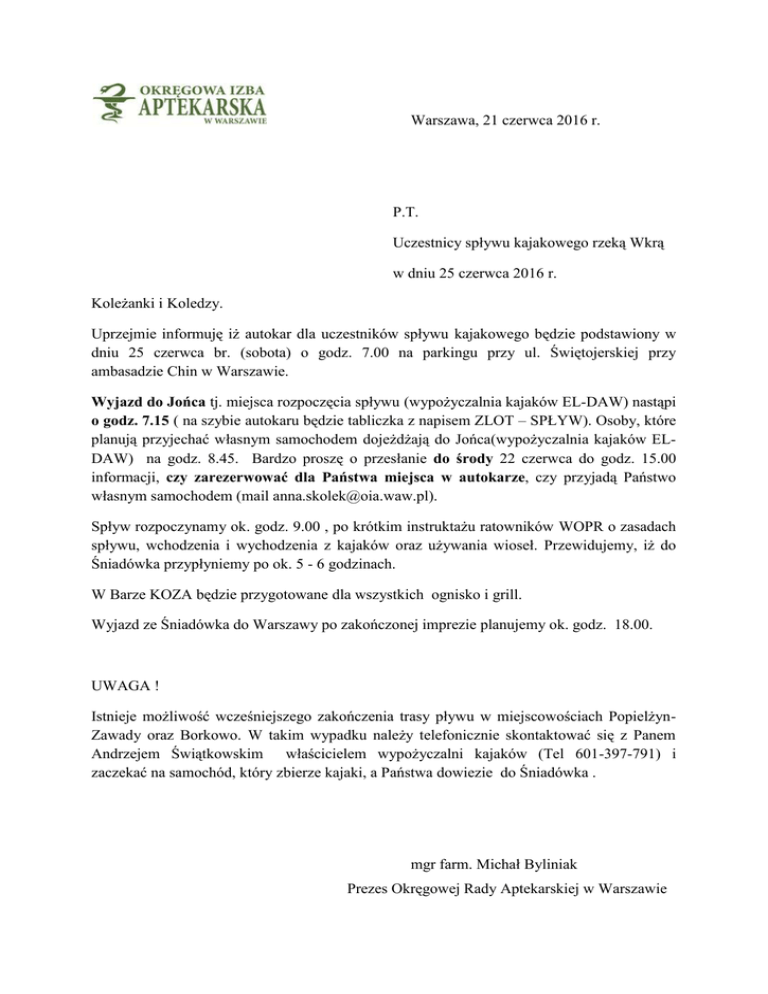 OKRĘGOWA IZBA
APTEKARSKA
W WARSZAWIE

Warszawa, 21 czerwca 2016 r.

P.T.

Uczestnicy spływu kajakowego rzeką Wkrą

w dniu 25 czerwca 2016 r.

Koleżanki i Koledzy.

Uprzejmie informuję iż autokar dla uczestników spływu kajakowego będzie podstawiony w dniu 25 czerwca br. (sobota) o godz. 7.00 na parkingu przy ul. Świętojerskiej przy ambasadzie Chin w Warszawie.

Wyjazd do Jońca tj. miejsca rozpoczęcia spływu (wypożyczalnia kajaków EL-DAW) nastąpi o godz. 7.15 ( na szybie autokaru będzie tabliczka z napisem ZLOT – SPŁYW). Osoby, które planują przyjechać własnym samochodem dojeżdżają do Jońca(wypożyczalnia kajaków EL-DAW) na godz. 8.45. Bardzo proszę o przesłanie do środy 22 czerwca do godz. 15.00 informacji, czy zarezerwować dla Państwa miejsca w autokarze, czy przyjadą Państwo własnym samochodem (mail anna.skolek@oia.waw.pl).

Spływ rozpoczynamy ok. godz. 9.00 , po krótkim instruktażu ratowników WOPR o zasadach spływu, wchodzenia i wychodzenia z kajaków oraz używania wioseł. Przewidujemy, iż do Śniadówka przypłyniemy po ok. 5 - 6 godzinach.

W Barze KOZA będzie przygotowane dla wszystkich ognisko i grill.

Wyjazd ze Śniadówka do Warszawy po zakończonej imprezie planujemy ok. godz. 18.00.

UWAGA !

Istnieje możliwość wcześniejszego zakończenia trasy pływu w miejscowościach Popielżyn-Zawady oraz Borkowo. W takim wypadku należy telefonicznie skontaktować się z Panem Andrzejem Świątkowskim właścicielem wypożyczalni kajaków (Tel 601-397-791) i zaczekać na samochód, który zbierze kajaki, a Państwa dowiezie do Śniadówka .

mgr farm. Michał Byliniak

Prezes Okręgowej Rady Aptekarskiej w Warszawie